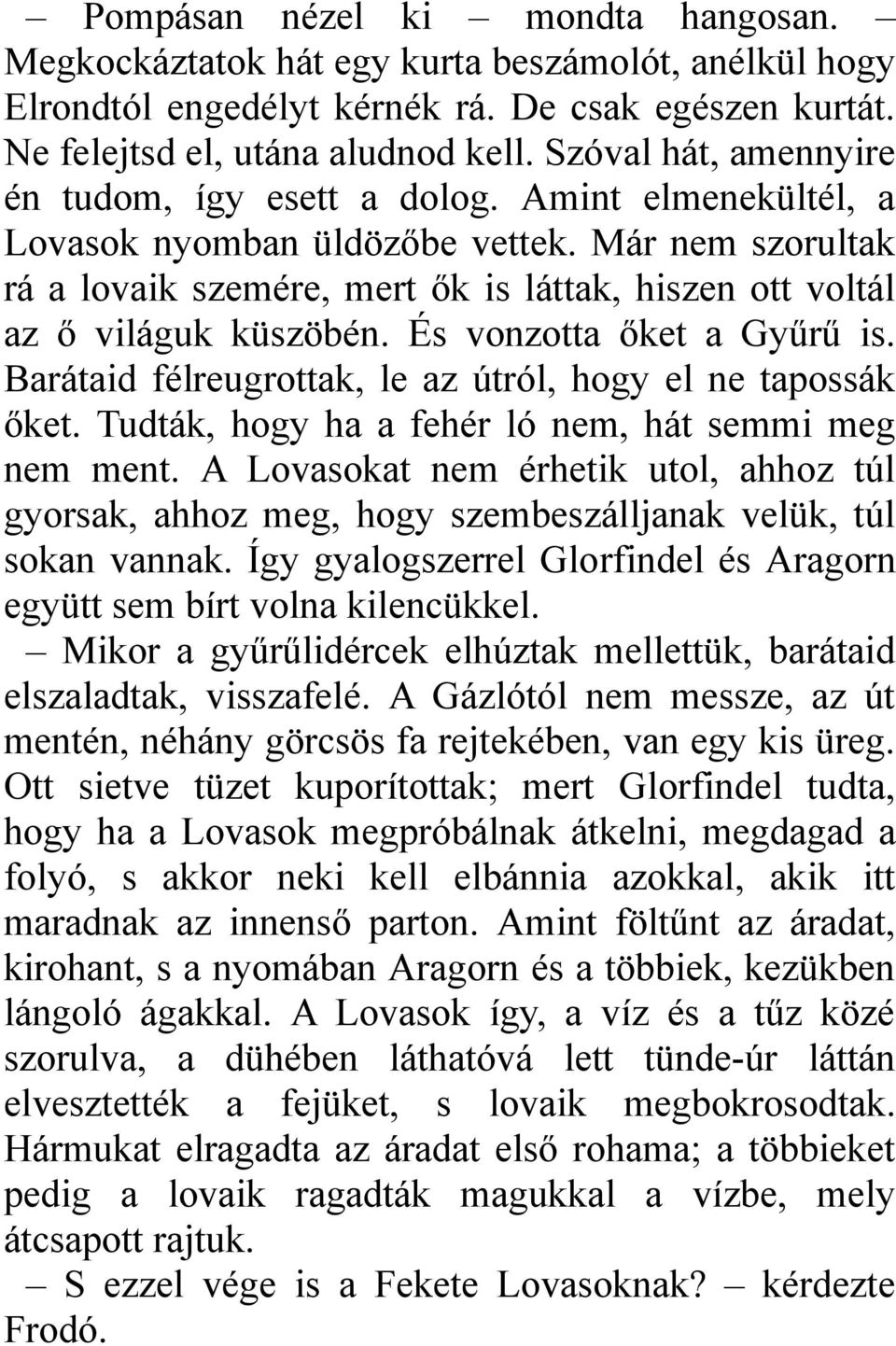 – Pompásan nézel ki – mondta hangosan. – Megkockáztatok hát egy kurta beszámolót, anélkül hogy Elrondtól engedélyt kérnék rá. De csak egészen kurtát. Ne felejtsd el, utána aludnod kell. Szóval hát, amennyire én tudom, így esett a dolog. Amint elmenekültél, a Lovasok nyomban üldözőbe vettek. Már nem szorultak rá a lovaik szemére, mert ők is láttak, hiszen ott voltál az ő világuk küszöbén. És vonzotta őket a Gyűrű is. Barátaid félreugrottak, le az útról, hogy el ne tapossák őket. Tudták, hogy ha a fehér ló nem, hát semmi meg nem ment. A Lovasokat nem érhetik utol, ahhoz túl gyorsak, ahhoz meg, hogy szembeszálljanak velük, túl sokan vannak. Így gyalogszerrel Glorfindel és Aragorn együtt sem bírt volna kilencükkel.

– Mikor a gyűrűlidércek elhúztak mellettük, barátaid elszaladtak, visszafelé. A Gázlótól nem messze, az út mentén, néhány görcsös fa rejtekében, van egy kis üreg. Ott sietve tüzet kuporítottak; mert Glorfindel tudta, hogy ha a Lovasok megpróbálnak átkelni, megdagad a folyó, s akkor neki kell elbánnia azokkal, akik itt maradnak az innenső parton. Amint föltűnt az áradat, kirohant, s a nyomában Aragorn és a többiek, kezükben lángoló ágakkal. A Lovasok így, a víz és a tűz közé szorulva, a dühében láthatóvá lett tünde-úr láttán elvesztették a fejüket, s lovaik megbokrosodtak. Hármukat elragadta az áradat első rohama; a többieket pedig a lovaik ragadták magukkal a vízbe, mely átcsapott rajtuk.

– S ezzel vége is a Fekete Lovasoknak? – kérdezte Frodó.